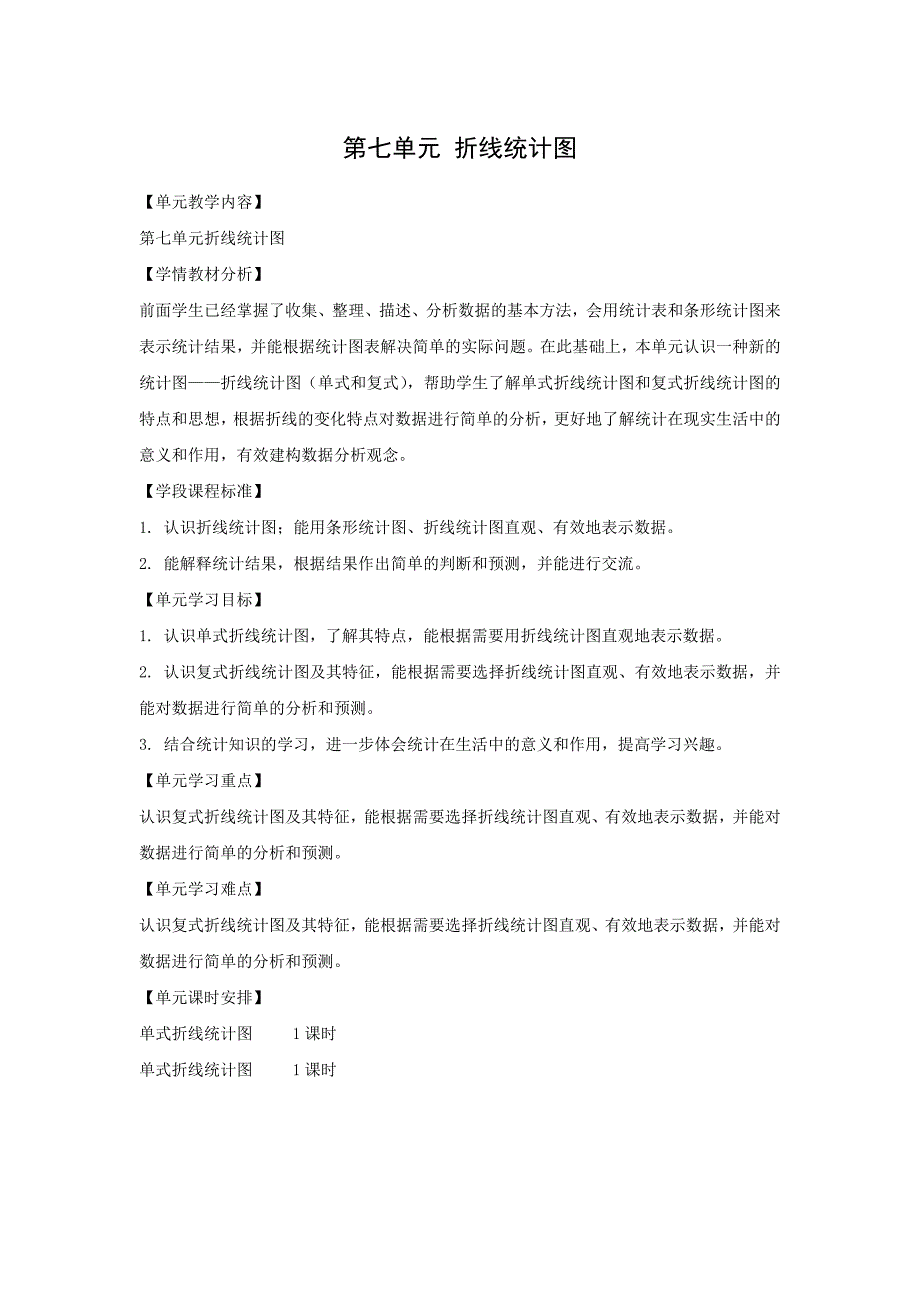 第七单元 折线统计图

【单元教学内容】

第七单元折线统计图

【学情教材分析】

前面学生已经掌握了收集、整理、描述、分析数据的基本方法，会用统计表和条形统计图来表示统计结果，并能根据统计图表解决简单的实际问题。在此基础上，本单元认识一种新的统计图——折线统计图（单式和复式），帮助学生了解单式折线统计图和复式折线统计图的特点和思想，根据折线的变化特点对数据进行简单的分析，更好地了解统计在现实生活中的意义和作用，有效建构数据分析观念。

【学段课程标准】

1. 认识折线统计图；能用条形统计图、折线统计图直观、有效地表示数据。

2. 能解释统计结果，根据结果作出简单的判断和预测，并能进行交流。

【单元学习目标】

1. 认识单式折线统计图，了解其特点，能根据需要用折线统计图直观地表示数据。

2. 认识复式折线统计图及其特征，能根据需要选择折线统计图直观、有效地表示数据，并能对数据进行简单的分析和预测。

3. 结合统计知识的学习，进一步体会统计在生活中的意义和作用，提高学习兴趣。

【单元学习重点】

认识复式折线统计图及其特征，能根据需要选择折线统计图直观、有效地表示数据，并能对数据进行简单的分析和预测。

【单元学习难点】

认识复式折线统计图及其特征，能根据需要选择折线统计图直观、有效地表示数据，并能对数据进行简单的分析和预测。

【单元课时安排】

单式折线统计图 1 课时

单式折线统计图 1 课时